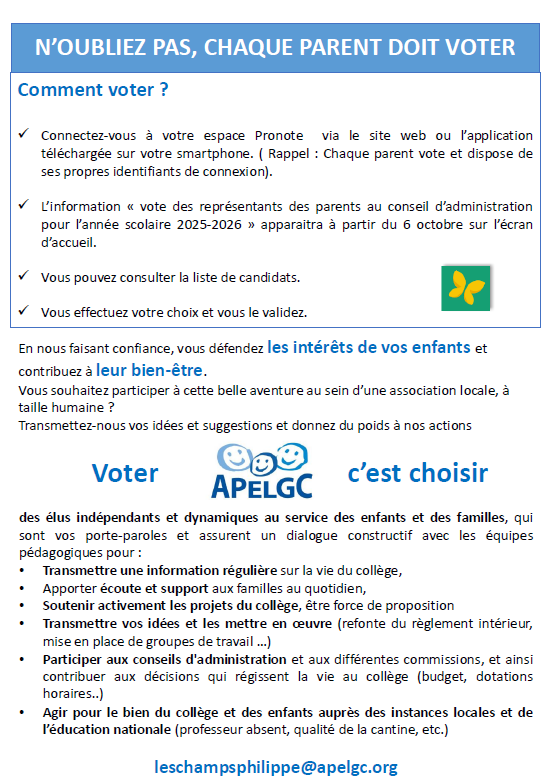 N'OUBLIEZ PAS, CHAQUE PARENT DOIT VOTER

Comment voter ?

✓ Connectez-vous à votre espace Pronote via le site web ou l'application téléchargée sur votre smartphone. ( Rappel : Chaque parent vote et dispose de ses propres identifiants de connexion).

✓ L'information « vote des représentants des parents au conseil d'administration pour l'année scolaire 2025-2026 » apparaitra à partir du 6 octobre sur l'écran d'accueil.

✓ Vous pouvez consulter la liste de candidats.

✓ Vous effectuez votre choix et vous le validez.

En nous faisant confiance, vous défendez les intérêts de vos enfants et contribuez à leur bien-être.
Vous souhaitez participer à cette belle aventure au sein d'une association locale, à taille humaine ?
Transmettez-nous vos idées et suggestions et donnez du poids à nos actions

Voter APELGC c'est choisir

des élus indépendants et dynamiques au service des enfants et des familles, qui sont vos porte-paroles et assurent un dialogue constructif avec les équipes pédagogiques pour :
• Transmettre une information régulière sur la vie du collège,
• Apporter écoute et support aux familles au quotidien,
• Soutenir activement les projets du collège, être force de proposition
• Transmettre vos idées et les mettre en œuvre (refonte du règlement intérieur, mise en place de groupes de travail ...)
• Participer aux conseils d'administration et aux différentes commissions, et ainsi contribuer aux décisions qui régissent la vie au collège (budget, dotations horaires..)
• Agir pour le bien du collège et des enfants auprès des instances locales et de l'éducation nationale (professeur absent, qualité de la cantine, etc.)

leschampsphilippe@apelgc.org